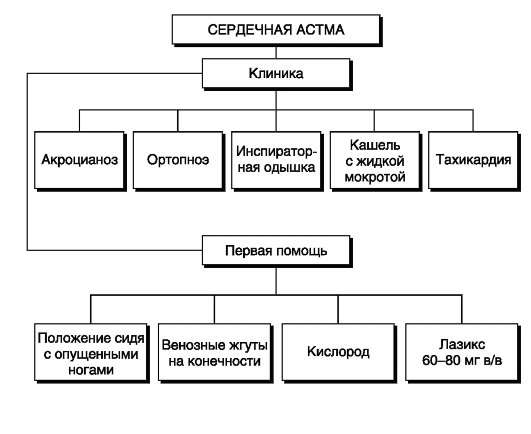 СЕРДЕЧНАЯ АСТМА

Клиника

Акроцианоз

Ортопноэ

Инспираторная одышка

Кашель с жидкой мокротой

Тахикардия

Первая помощь

Положение сидя с опущенными ногами

Венозные жгуты на конечности

Кислород

Лазикс 60–80 мг в/в